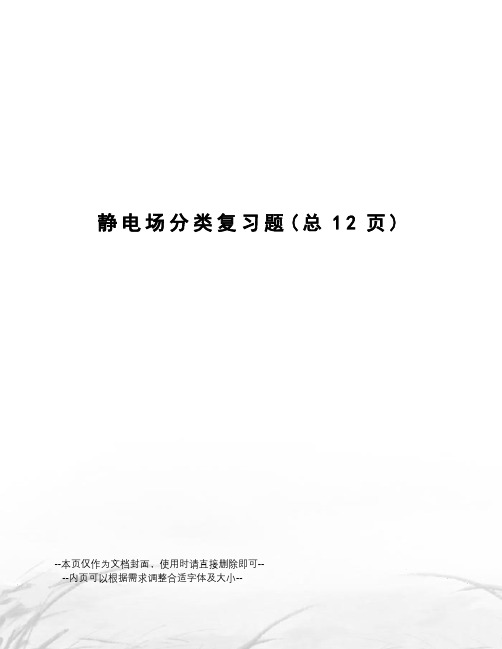 静电场分类复习题（总 12 页）

--本页仅作为文档封面，使用时请直接删除即可--
--内页可以根据需求调整合适字体及大小--